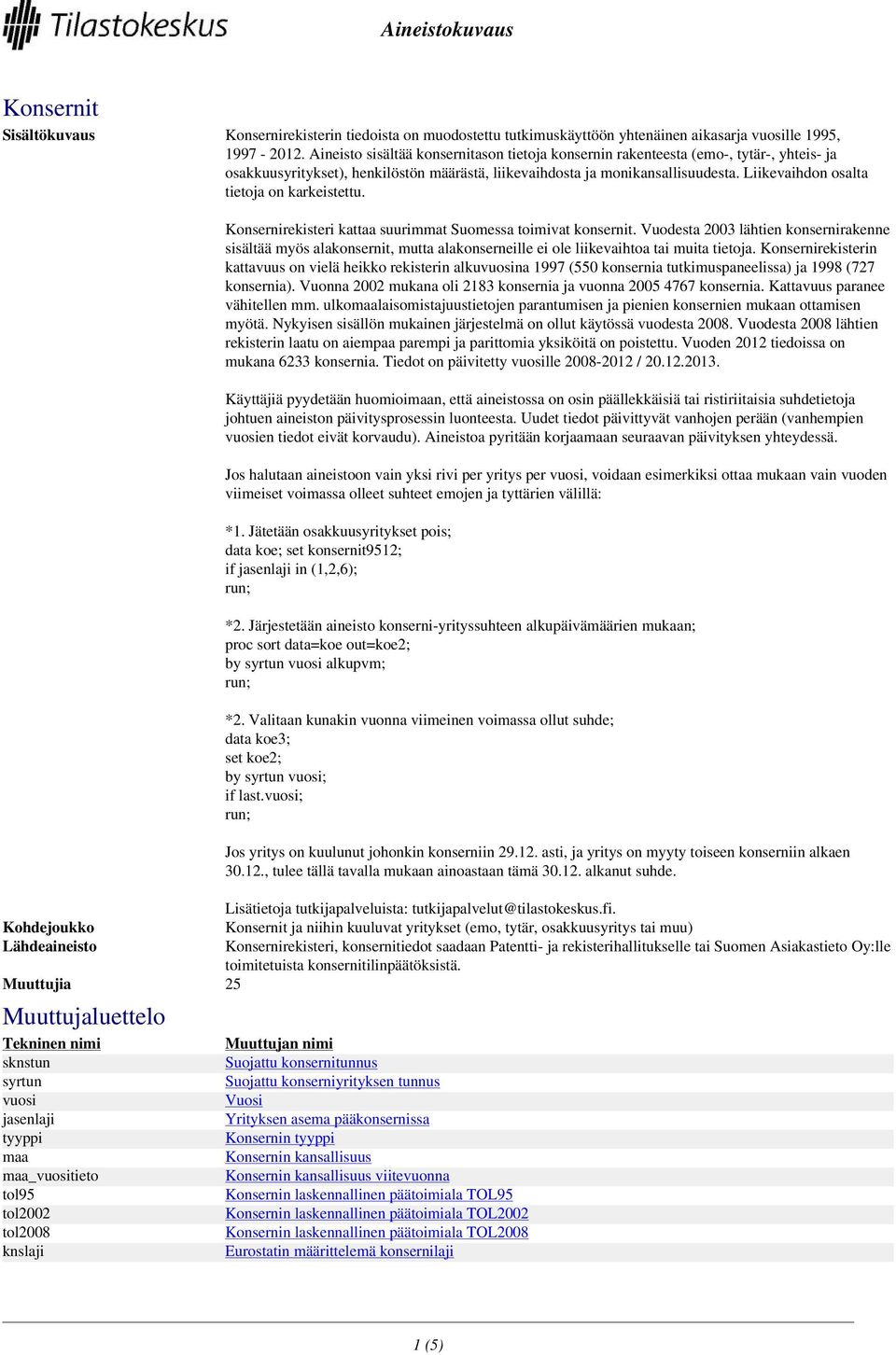 Tilastokeskus

Aineistokuvaus

Konsernit

Sisältökuvaus

Konsernirekisterin tiedoista on muodostettu tutkimuskäyttöön yhtenäinen aikasarja vuosille 1995, 1997 - 2012. Aineisto sisältää konsernitason tietoja konsernin rakenteesta (emo-, tytär-, yhteis- ja osakkuusyritykset), henkilöstön määrästä, liikevaihdosta ja monikansallisuudesta. Liikevaihdon osalta tietoja on karkeistettu.

Konsernirekisteri kattaa suurimmat Suomessa toimivat konsernit. Vuodesta 2003 lähtien konsernirakenne sisältää myös alakonsernit, mutta alakonserneille ei ole liikevaihtoa tai muita tietoja. Konsernirekisterin kattavuus on vielä heikko rekisterin alkuvuosina 1997 (550 konsernia tutkimuspaneelissa) ja 1998 (727 konsernia). Vuonna 2002 mukana oli 2183 konsernia ja vuonna 2005 4767 konsernia. Kattavuus paranee vähitellen mm. ulkomaalaisomistajuustietojen parantumisen ja pienien konsernien mukaan ottamisen myötä. Nykyisen sisällön mukainen järjestelmä on ollut käytössä vuodesta 2008. Vuodesta 2008 lähtien rekisterin laatu on aiempaa parempi ja parittomia yksiköitä on poistettu. Vuoden 2012 tiedoissa on mukana 6233 konsernia. Tiedot on päivitetty vuosille 2008-2012 / 20.12.2013.

Käyttäjiä pyydetään huomioimaan, että aineistossa on osin päällekkäisiä tai ristiriitaisia suhdetietoja johtuen aineiston päivitysprosessin luonteesta. Uudet tiedot päivittyvät vanhojen perään (vanhempien vuosien tiedot eivät korvaudu). Aineistoa pyritään korjaamaan seuraavan päivityksen yhteydessä.

Jos halutaan aineistoon vain yksi rivi per yritys per vuosi, voidaan esimerkiksi ottaa mukaan vain vuoden viimeiset voimassa olleet suhteet emojen ja tyttärien välillä:

*1. Jätetään osakkuusyritykset pois;
data koe; set konsernit9512;
if jasenlaji in (1,2,6);
run;

*2. Järjestetään aineisto konserni-yrityssuhteen alkupäivämäärien mukaan;
proc sort data=koe out=koe2;
by syrtun vuosi alkupvm;
run;

*2. Valitaan kunakin vuonna viimeinen voimassa ollut suhde;
data koe3;
set koe2;
by syrtun vuosi;
if last.vuosi;
run;

Jos yritys on kuulunut johonkin konserniin 29.12. asti, ja yritys on myyty toiseen konserniin alkaen 30.12., tulee tällä tavalla mukaan ainoastaan tämä 30.12. alkanut suhde.

Lisätietoja tutkijapalveluista: tutkijapalvelut@tilastokeskus.fi.

Kohdejoukko
Konsernit ja niihin kuuluvat yritykset (emo, tytär, osakkuusyritys tai muu)

Lähdeaineisto
Konsernirekisteri, konsernitiedot saadaan Patentti- ja rekisterihallitukselle tai Suomen Asiakastieto Oy:lle toimitetuista konsernitilinpäätöksistä.

Muuttujia
25

Muuttujaluettelo

| Tekninen nimi | Muuttujan nimi |
|---|---|
| sknstun | Suojattu konsernitunnus |
| syrtun | Suojattu konserniyrityksen tunnus |
| vuosi | Vuosi |
| jasenlaji | Yrityksen asema pääkonsernissa |
| tyyppi | Konsernin tyyppi |
| maa | Konsernin kansallisuus |
| maa_vuositieto | Konsernin kansallisuus viitevuonna |
| tol95 | Konsernin laskennallinen päätoimiala TOL95 |
| tol2002 | Konsernin laskennallinen päätoimiala TOL2002 |
| tol2008 | Konsernin laskennallinen päätoimiala TOL2008 |
| knslaji | Eurostatin määrittelemä konsernilaji |

1 (5)